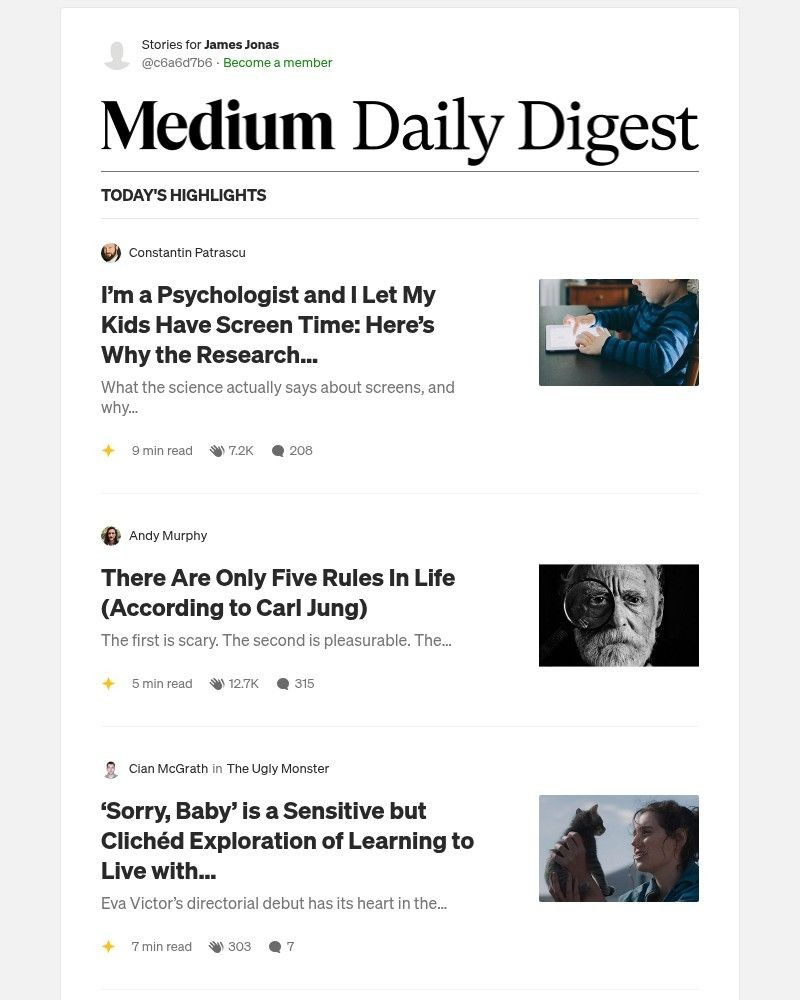 Stories for James Jonas
@c6a6d7b6 · Become a member

Medium Daily Digest

TODAY'S HIGHLIGHTS

Constantin Patrascu

I'm a Psychologist and I Let My Kids Have Screen Time: Here's Why the Research...

What the science actually says about screens, and why...

9 min read 7.2K 208

Andy Murphy

There Are Only Five Rules In Life (According to Carl Jung)

The first is scary. The second is pleasurable. The...

5 min read 12.7K 315

Cian McGrath in The Ugly Monster

'Sorry, Baby' is a Sensitive but Clichéd Exploration of Learning to Live with...

Eva Victor's directorial debut has its heart in the...

7 min read 303 7